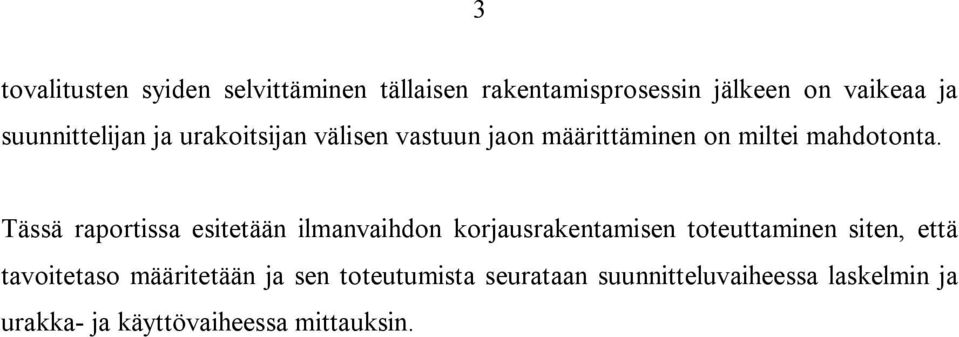 3

tovalitusten syiden selvittäminen tällaisen rakentamisprosessin jälkeen on vaikeaa ja suunnittelijan ja urakoitsijan välisen vastuun jaon määrittäminen on miltei mahdotonta.

Tässä raportissa esitetään ilmanvaihdon korjausrakentamisen toteuttaminen siten, että tavoitetaso määritetään ja sen toteutumista seurataan suunnitteluvaiheessa laskelmin ja urakka- ja käyttövaiheessa mittauksin.